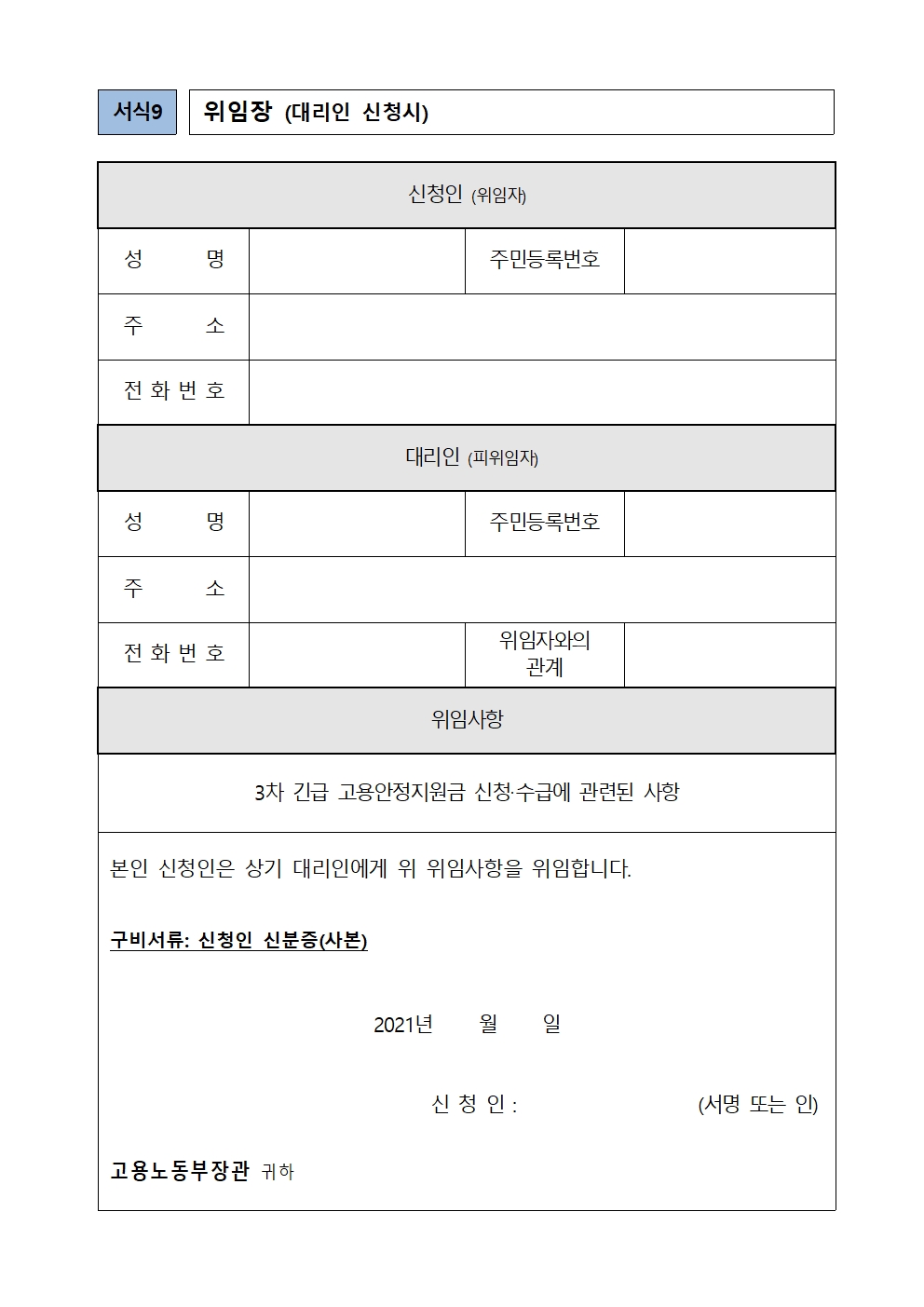 서식9 위임장 (대리인 신청시)

| 신청인 (위임자) | | | |
|---|---|---|---|
| 성 명 | | 주민등록번호 | |
| 주 소 | | | |
| 전 화 번 호 | | | |
| 대리인 (피위임자) | | | |
| 성 명 | | 주민등록번호 | |
| 주 소 | | | |
| 전 화 번 호 | | 위임자와의 관계 | |
| 위임사항 | | | |
| 3차 긴급 고용안정지원금 신청·수급에 관련된 사항 | | | |

본인 신청인은 상기 대리인에게 위 위임사항을 위임합니다.

구비서류: 신청인 신분증(사본)

2021년 월 일

신 청 인 : (서명 또는 인)

고용노동부장관 귀하